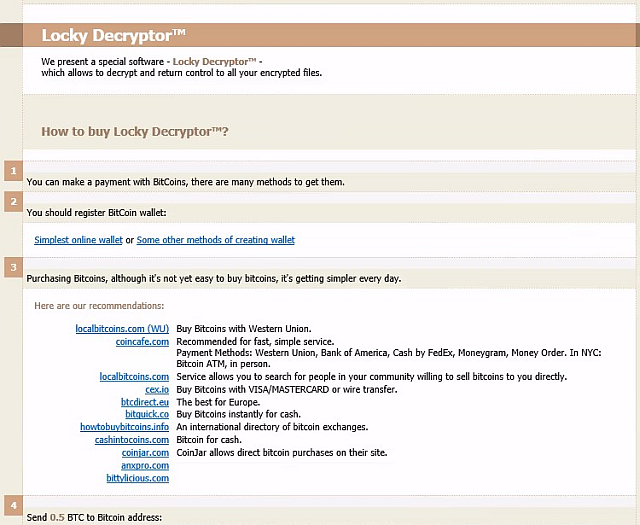 Locky Decryptor™

We present a special software - Locky Decryptor™ - which allows to decrypt and return control to all your encrypted files.

How to buy Locky Decryptor™?

1

You can make a payment with BitCoins, there are many methods to get them.

2

You should register BitCoin wallet:

Simplest online wallet or Some other methods of creating wallet

3

Purchasing Bitcoins, although it's not yet easy to buy bitcoins, it's getting simpler every day.

Here are our recommendations:

| | |
|---|---|
| localbitcoins.com (WU) | Buy Bitcoins with Western Union. |
| coincafe.com | Recommended for fast, simple service. Payment Methods: Western Union, Bank of America, Cash by FedEx, Moneygram, Money Order. In NYC: Bitcoin ATM, in person. |
| localbitcoins.com | Service allows you to search for people in your community willing to sell bitcoins to you directly. |
| cex.io | Buy Bitcoins with VISA/MASTERCARD or wire transfer. |
| btcdirect.eu | The best for Europe. |
| bitquick.co | Buy Bitcoins instantly for cash. |
| howtobuybitcoins.info | An international directory of bitcoin exchanges. |
| cashintocoins.com | Bitcoin for cash. |
| coinjar.com | CoinJar allows direct bitcoin purchases on their site. |
| anxpro.com | |
| bittylicious.com | |

4

Send 0.5 BTC to Bitcoin address: